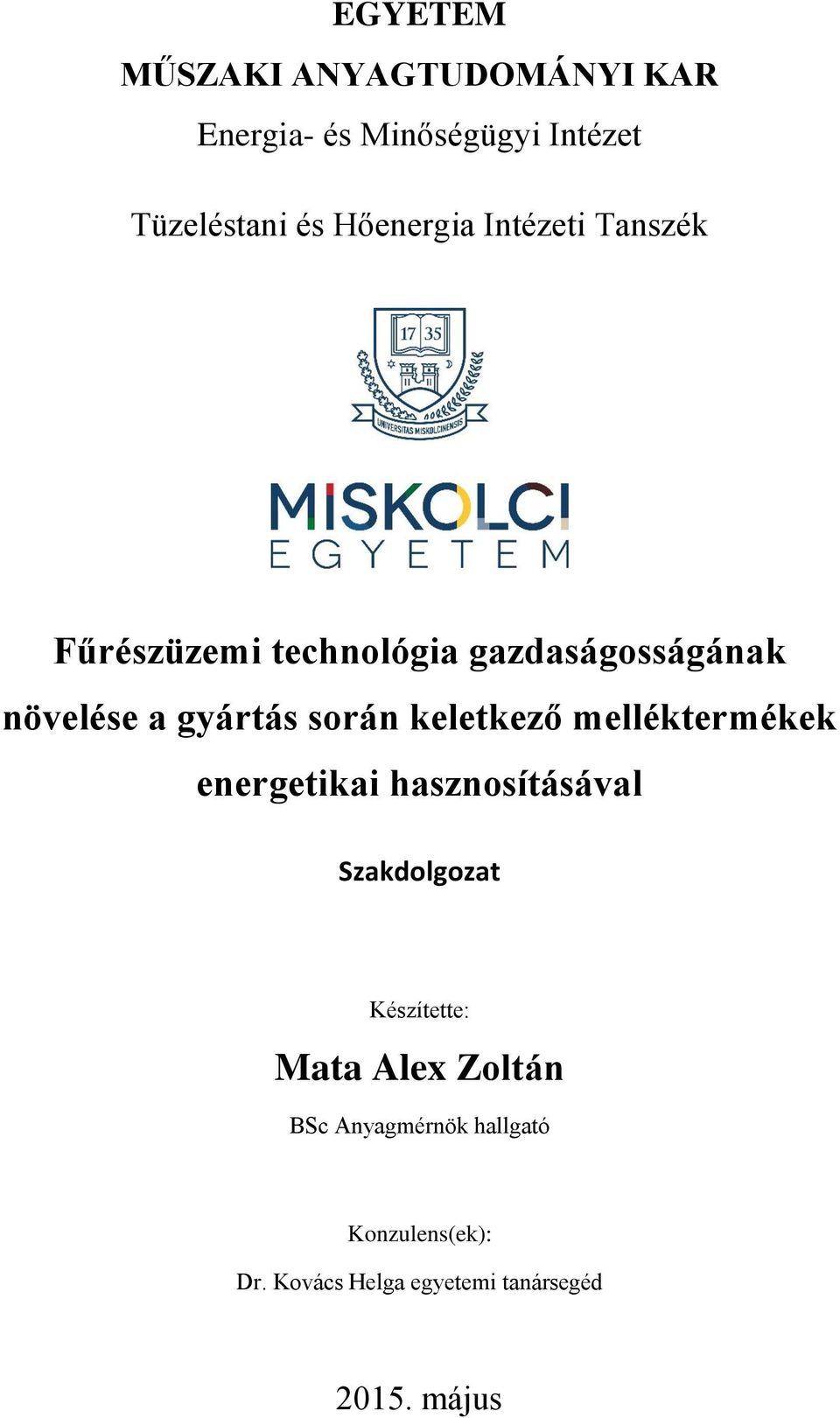 EGYETEM
MŰSZAKI ANYAGTUDOMÁNYI KAR
Energia- és Minőségügyi Intézet

Tüzeléstani és Hőenergia Intézeti Tanszék

17 35

UNIVERSITAS MISKOLCINENSIS

MISKOLCI
EGYETEM

Fűrészüzemi technológia gazdaságosságának növelése a gyártás során keletkező melléktermékek energetikai hasznosításával

Szakdolgozat

Készítette:
Mata Alex Zoltán
BSc Anyagmérnök hallgató

Konzulens(ek):
Dr. Kovács Helga egyetemi tanársegéd

2015. május